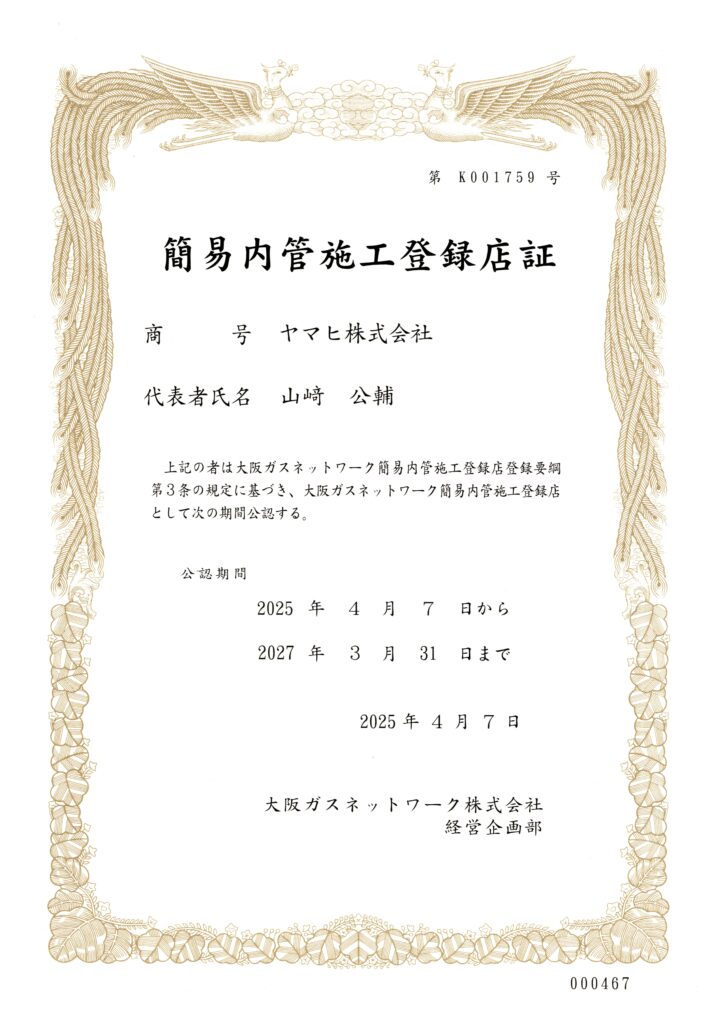 第 K001759 号

簡易内管施工登録店証

商　　号　ヤマヒ株式会社

代表者氏名　山﨑　公輔

上記の者は大阪ガスネットワーク簡易内管施工登録店登録要綱第3条の規定に基づき、大阪ガスネットワーク簡易内管施工登録店として次の期間公認する。

公認期間

2025 年　4 月　7 日から

2027 年　3 月　31 日まで

2025 年 4 月 7 日

大阪ガスネットワーク株式会社
経営企画部

000467